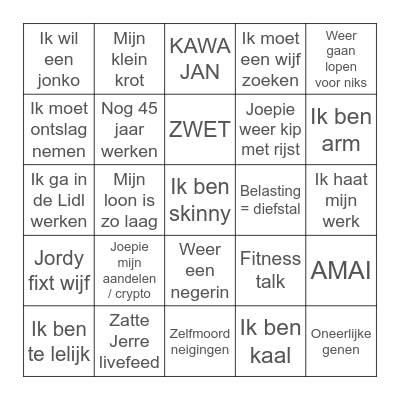 | Ik wil een jonko | Mijn klein krot | KAWA JAN | Ik moet een wijf zoeken | Weer gaan lopen voor niks |
|---|---|---|---|---|
| Ik moet ontslag nemen | Nog 45 jaar werken | ZWET | Joepie weer kip met rijst | Ik ben arm |
| Ik ga in de Lidl werken | Mijn loon is zo laag | Ik ben skinny | Belasting = diefstal | Ik haat mijn werk |
| Jordy fixt wijf | Joepie mijn aandelen / crypto | Weer een negerin | Fitness talk | AMAI |
| Ik ben te lelijk | Zatte Jerre livefeed | Zelfmoord neigingen | Ik ben kaal | Oneerlijke genen |